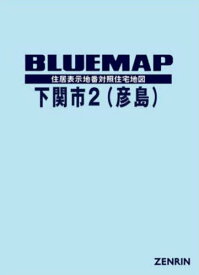 BLUEMAP

住居表示地番対照住宅地図

下関市2（彦島）

ZENRIN